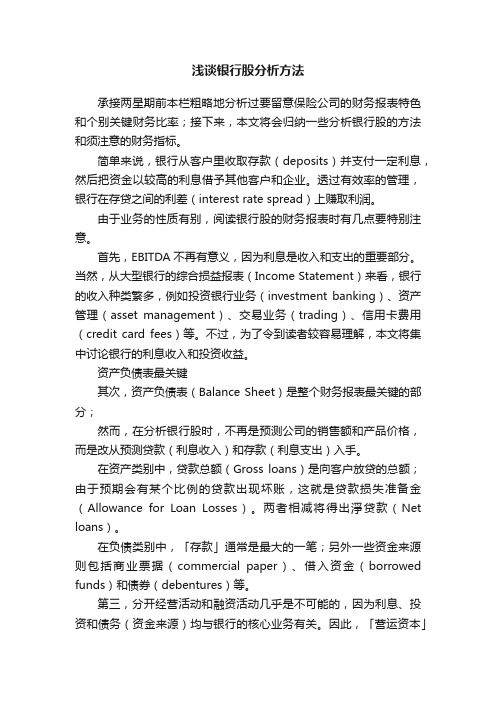 浅谈银行股分析方法

承接两星期前本栏粗略地分析过要留意保险公司的财务报表特色和个别关键财务比率；接下来，本文将会归纳一些分析银行股的方法和须注意的财务指标。

简单来说，银行从客户里收取存款（deposits）并支付一定利息，然后把资金以较高的利息借予其他客户和企业。透过有效率的管理，银行在存贷之间的利差（interest rate spread）上赚取利润。

由于业务的性质有别，阅读银行股的财务报表时有几点要特别注意。

首先，EBITDA 不再有意义，因为利息是收入和支出的重要部分。当然，从大型银行的综合损益报表（Income Statement）来看，银行的收入种类繁多，例如投资银行业务（investment banking）、资产管理（asset management）、交易业务（trading）、信用卡费用（credit card fees）等。不过，为了令到读者较容易理解，本文将集中讨论银行的利息收入和投资收益。

资产负债表最关键

其次，资产负债表（Balance Sheet）是整个财务报表最关键的部分；

然而，在分析银行股时，不再是预测公司的销售额和产品价格，而是改从预测贷款（利息收入）和存款（利息支出）入手。

在资产类别中，贷款总额（Gross loans）是向客户放贷的总额；由于预期会有某个比例的贷款出现坏账，这就是贷款损失准备金（Allowance for Loan Losses）。两者相减将得出淨贷款（Net loans）。

在负债类别中，「存款」通常是最大的一笔；另外一些资金来源则包括商业票据（commercial paper）、借入资金（borrowed funds）和债券（debentures）等。

第三，分开经营活动和融资活动几乎是不可能的，因为利息、投资和债务（资金来源）均与银行的核心业务有关。因此，「营运资本」